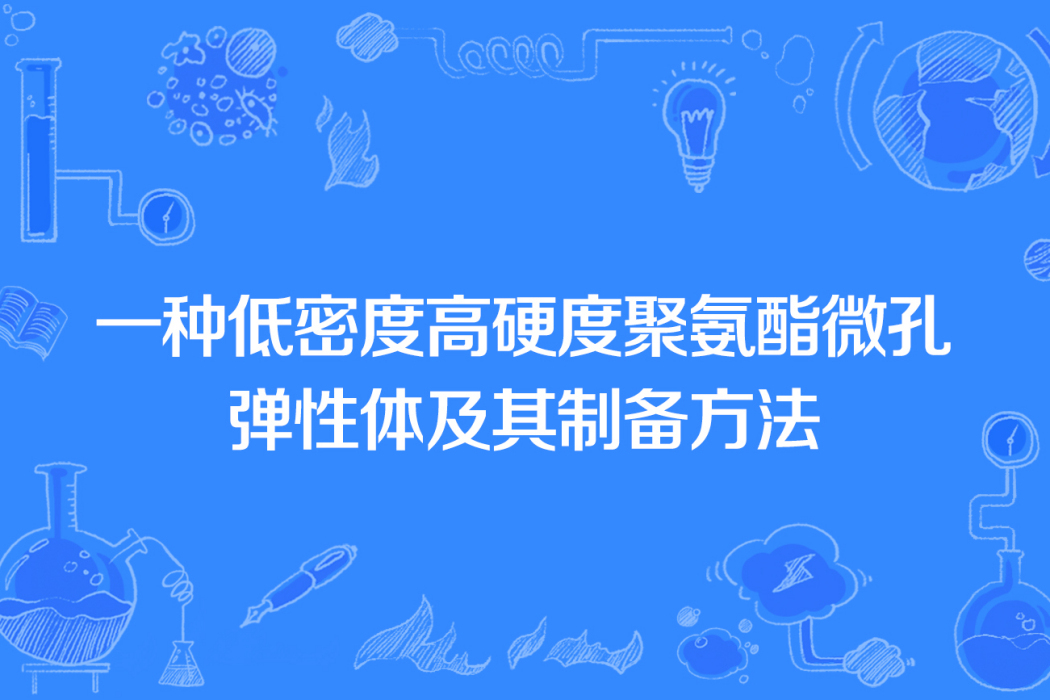 一种低密度高硬度聚氨酯微孔弹性体及其制备方法